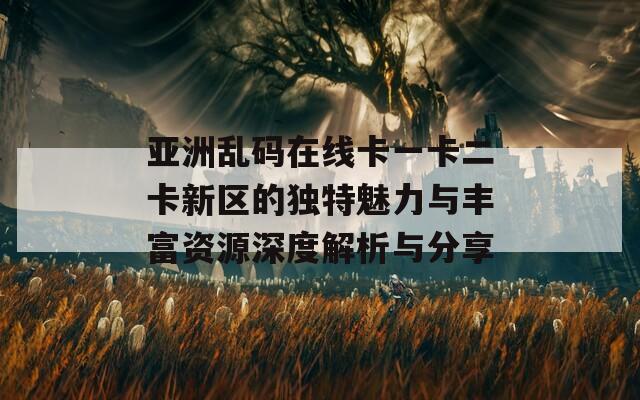 亚洲乱码在线卡一卡二卡新区的独特魅力与丰富资源深度解析与分享